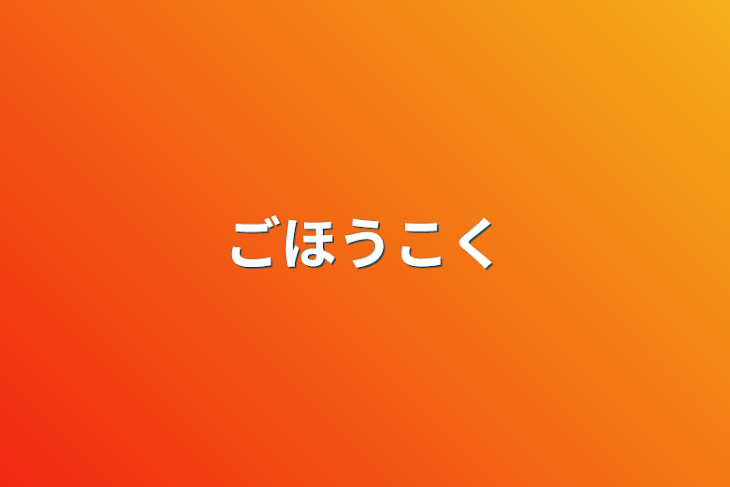 ごほうこく